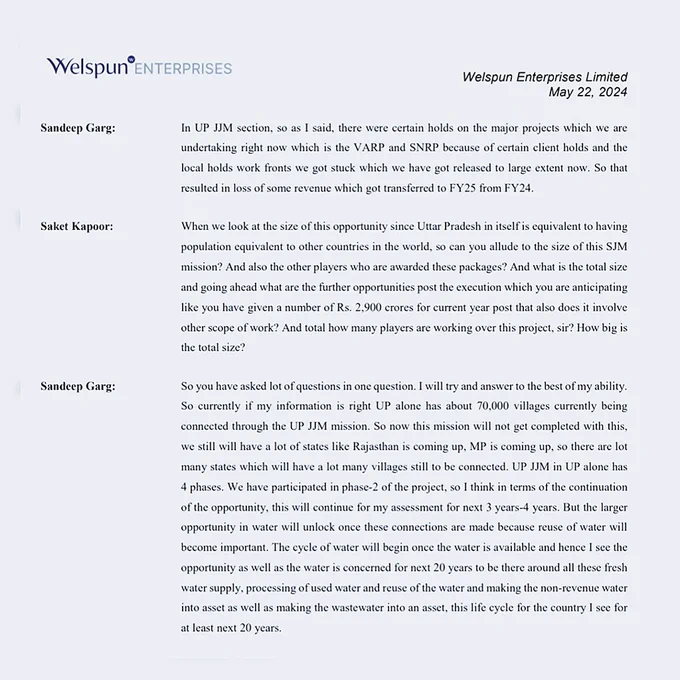 Welspun ENTERPRISES

Welspun Enterprises Limited
May 22, 2024

Sandeep Garg: In UP JJM section, so as I said, there were certain holds on the major projects which we are undertaking right now which is the VARP and SNRP because of certain client holds and the local holds work fronts we got stuck which we have got released to large extent now. So that resulted in loss of some revenue which got transferred to FY25 from FY24.

Saket Kapoor: When we look at the size of this opportunity since Uttar Pradesh in itself is equivalent to having population equivalent to other countries in the world, so can you allude to the size of this SJM mission? And also the other players who are awarded these packages? And what is the total size and going ahead what are the further opportunities post the execution which you are anticipating like you have given a number of Rs. 2,900 crores for current year post that also does it involve other scope of work? And total how many players are working over this project, sir? How big is the total size?

Sandeep Garg: So you have asked lot of questions in one question. I will try and answer to the best of my ability. So currently if my information is right UP alone has about 70,000 villages currently being connected through the UP JJM mission. So now this mission will not get completed with this, we still will have a lot of states like Rajasthan is coming up, MP is coming up, so there are lot many states which will have a lot many villages still to be connected. UP JJM in UP alone has 4 phases. We have participated in phase-2 of the project, so I think in terms of the continuation of the opportunity, this will continue for my assessment for next 3 years-4 years. But the larger opportunity in water will unlock once these connections are made because reuse of water will become important. The cycle of water will begin once the water is available and hence I see the opportunity as well as the water is concerned for next 20 years to be there around all these fresh water supply, processing of used water and reuse of the water and making the non-revenue water into asset as well as making the wastewater into an asset, this life cycle for the country I see for at least next 20 years.